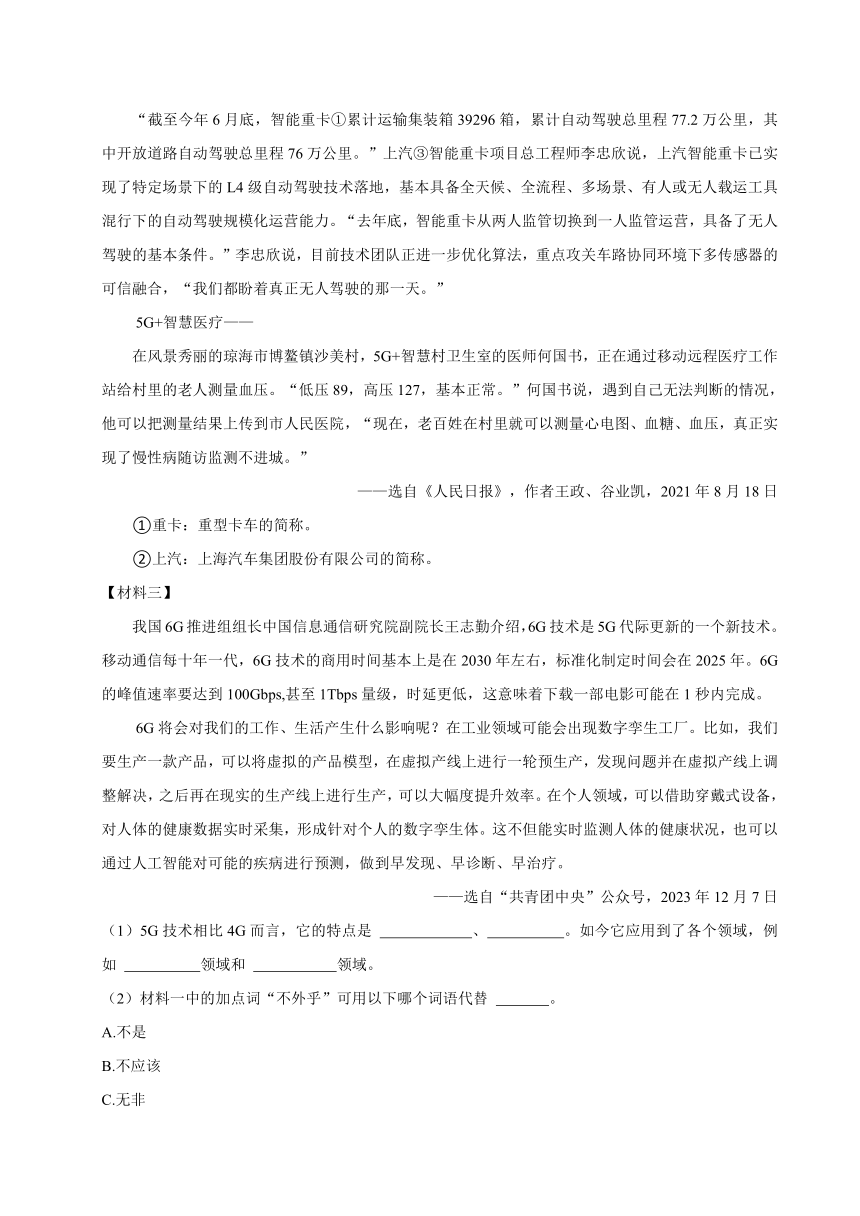 “截至今年6月底，智能重卡①累计运输集装箱39296箱，累计自动驾驶总里程77.2万公里，其中开放道路自动驾驶总里程76万公里。”上汽③智能重卡项目总工程师李忠欣说，上汽智能重卡已实现了特定场景下的L4级自动驾驶技术落地，基本具备全天候、全流程、多场景、有人或无人载运工具混行下的自动驾驶规模化运营能力。“去年底，智能重卡从两人监管切换到一人监管运营，具备了无人驾驶的基本条件。”李忠欣说，目前技术团队正进一步优化算法，重点攻关车路协同环境下多传感器的可信融合，“我们都盼着真正无人驾驶的那一天。”

5G+智慧医疗——

在风景秀丽的琼海市博鳌镇沙美村，5G+智慧村卫生室的医师何国书，正在通过移动远程医疗工作站给村里的老人测量血压。“低压89，高压127，基本正常。”何国书说，遇到自己无法判断的情况，他可以把测量结果上传到市人民医院，“现在，老百姓在村里就可以测量心电图、血糖、血压，真正实现了慢性病随访监测不进城。”

——选自《人民日报》，作者王政、谷业凯，2021年8月18日

①重卡：重型卡车的简称。

②上汽：上海汽车集团股份有限公司的简称。

【材料三】

我国6G推进组组长中国信息通信研究院副院长王志勤介绍，6G技术是5G代际更新的一个新技术。移动通信每十年一代，6G技术的商用时间基本上是在2030年左右，标准化制定时间会在2025年。6G的峰值速率要达到100Gbps,甚至1Tbps量级，时延更低，这意味着下载一部电影可能在1秒内完成。

6G将会对我们的工作、生活产生什么影响呢？在工业领域可能会出现数字孪生工厂。比如，我们要生产一款产品，可以将虚拟的产品模型，在虚拟产线上进行一轮预生产，发现问题并在虚拟产线上调整解决，之后再在现实的生产线上进行生产，可以大幅度提升效率。在个人领域，可以借助穿戴式设备，对人体的健康数据实时采集，形成针对个人的数字孪生体。这不但能实时监测人体的健康状况，也可以通过人工智能对可能的疾病进行预测，做到早发现、早诊断、早治疗。

——选自“共青团中央”公众号，2023年12月7日

（1）5G技术相比4G而言，它的特点是 ____________、__________。如今它应用到了各个领域，例如 __________领域和 ___________领域。

（2）材料一中的加点词“不外乎”可用以下哪个词语代替 _______。

A.不是

B.不应该

C.无非